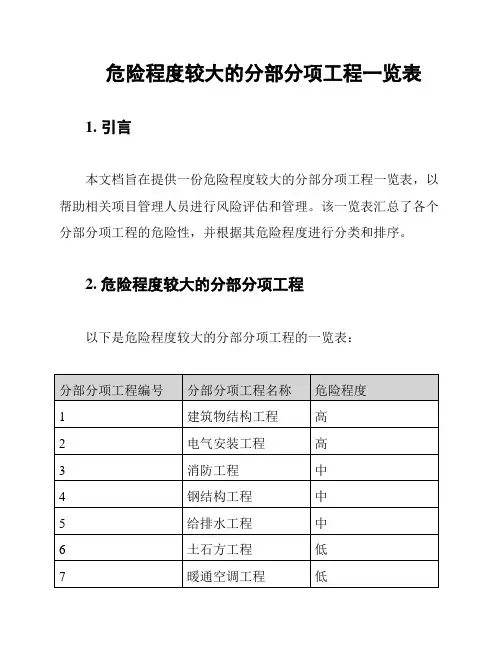 危险程度较大的分部分项工程一览表

1. 引言

本文档旨在提供一份危险程度较大的分部分项工程一览表，以帮助相关项目管理人员进行风险评估和管理。该一览表汇总了各个分部分项工程的危险性，并根据其危险程度进行分类和排序。

2. 危险程度较大的分部分项工程

以下是危险程度较大的分部分项工程的一览表：

| 分部分项工程编号 | 分部分项工程名称 | 危险程度 |
|---|---|---|
| 1 | 建筑物结构工程 | 高 |
| 2 | 电气安装工程 | 高 |
| 3 | 消防工程 | 中 |
| 4 | 钢结构工程 | 中 |
| 5 | 给排水工程 | 中 |
| 6 | 土石方工程 | 低 |
| 7 | 暖通空调工程 | 低 |